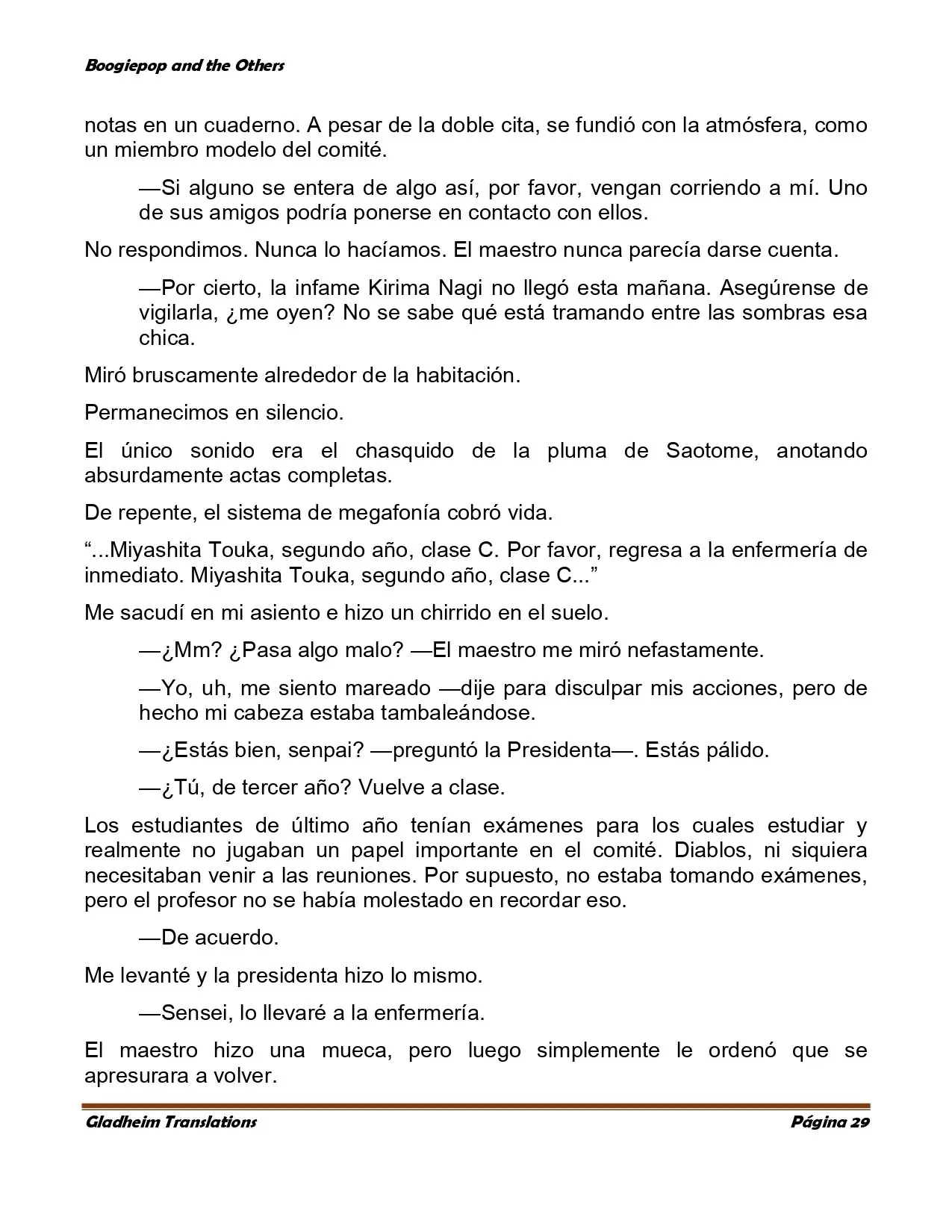 Boogiepop and the Others

notas en un cuaderno. A pesar de la doble cita, se fundió con la atmósfera, como un miembro modelo del comité.

—Si alguno se entera de algo así, por favor, vengan corriendo a mí. Uno de sus amigos podría ponerse en contacto con ellos.

No respondimos. Nunca lo hacíamos. El maestro nunca parecía darse cuenta.

—Por cierto, la infame Kirima Nagi no llegó esta mañana. Asegúrense de vigilarla, ¿me oyen? No se sabe qué está tramando entre las sombras esa chica.

Miró bruscamente alrededor de la habitación.

Permanecimos en silencio.

El único sonido era el chasquido de la pluma de Saotome, anotando absurdamente actas completas.

De repente, el sistema de megafonía cobró vida.

“...Miyashita Touka, segundo año, clase C. Por favor, regresa a la enfermería de inmediato. Miyashita Touka, segundo año, clase C...”

Me sacudí en mi asiento e hizo un chirrido en el suelo.

—¿Mm? ¿Pasa algo malo? —El maestro me miró nefastamente.

—Yo, uh, me siento mareado —dije para disculpar mis acciones, pero de hecho mi cabeza estaba tambaleándose.

—¿Estás bien, senpai? —preguntó la Presidenta—. Estás pálido.

—¿Tú, de tercer año? Vuelve a clase.

Los estudiantes de último año tenían exámenes para los cuales estudiar y realmente no jugaban un papel importante en el comité. Diablos, ni siquiera necesitaban venir a las reuniones. Por supuesto, no estaba tomando exámenes, pero el profesor no se había molestado en recordar eso.

—De acuerdo.

Me levanté y la presidenta hizo lo mismo.

—Sensei, lo llevaré a la enfermería.

El maestro hizo una mueca, pero luego simplemente le ordenó que se apresurara a volver.

Gladheim Translations Página 29